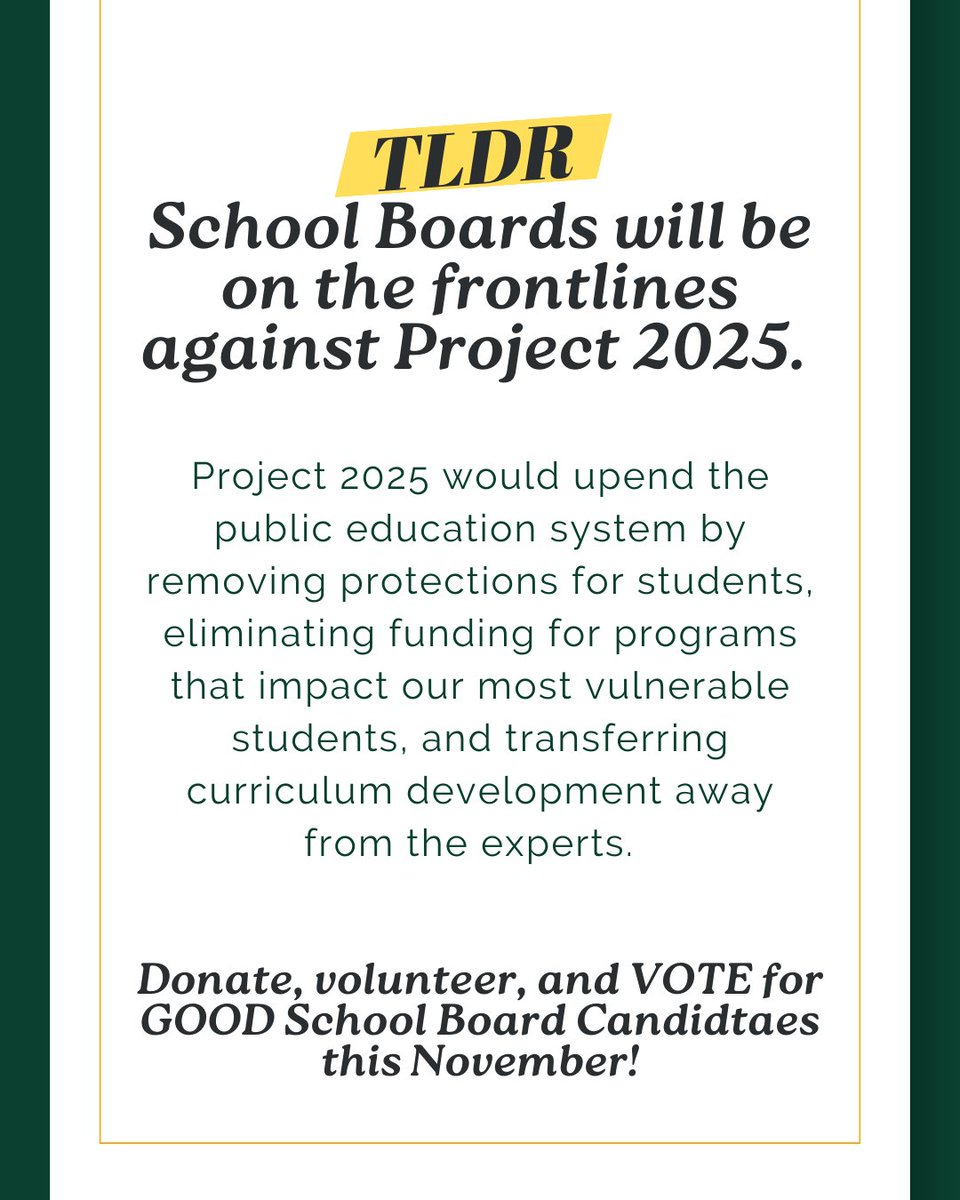 TLDR
School Boards will be on the frontlines against Project 2025.

Project 2025 would upend the public education system by removing protections for students, eliminating funding for programs that impact our most vulnerable students, and transferring curriculum development away from the experts.

Donate, volunteer, and VOTE for GOOD School Board Candidtaes this November!